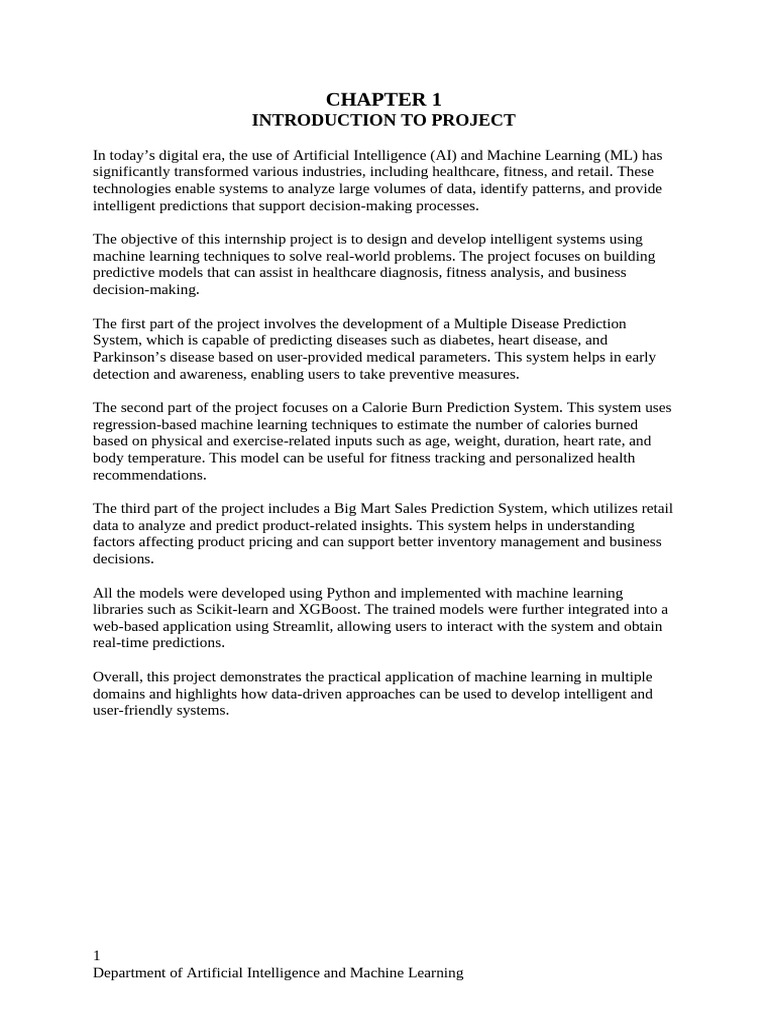 CHAPTER 1
INTRODUCTION TO PROJECT

In today’s digital era, the use of Artificial Intelligence (AI) and Machine Learning (ML) has significantly transformed various industries, including healthcare, fitness, and retail. These technologies enable systems to analyze large volumes of data, identify patterns, and provide intelligent predictions that support decision-making processes.

The objective of this internship project is to design and develop intelligent systems using machine learning techniques to solve real-world problems. The project focuses on building predictive models that can assist in healthcare diagnosis, fitness analysis, and business decision-making.

The first part of the project involves the development of a Multiple Disease Prediction System, which is capable of predicting diseases such as diabetes, heart disease, and Parkinson’s disease based on user-provided medical parameters. This system helps in early detection and awareness, enabling users to take preventive measures.

The second part of the project focuses on a Calorie Burn Prediction System. This system uses regression-based machine learning techniques to estimate the number of calories burned based on physical and exercise-related inputs such as age, weight, duration, heart rate, and body temperature. This model can be useful for fitness tracking and personalized health recommendations.

The third part of the project includes a Big Mart Sales Prediction System, which utilizes retail data to analyze and predict product-related insights. This system helps in understanding factors affecting product pricing and can support better inventory management and business decisions.

All the models were developed using Python and implemented with machine learning libraries such as Scikit-learn and XGBoost. The trained models were further integrated into a web-based application using Streamlit, allowing users to interact with the system and obtain real-time predictions.

Overall, this project demonstrates the practical application of machine learning in multiple domains and highlights how data-driven approaches can be used to develop intelligent and user-friendly systems.

1
Department of Artificial Intelligence and Machine Learning